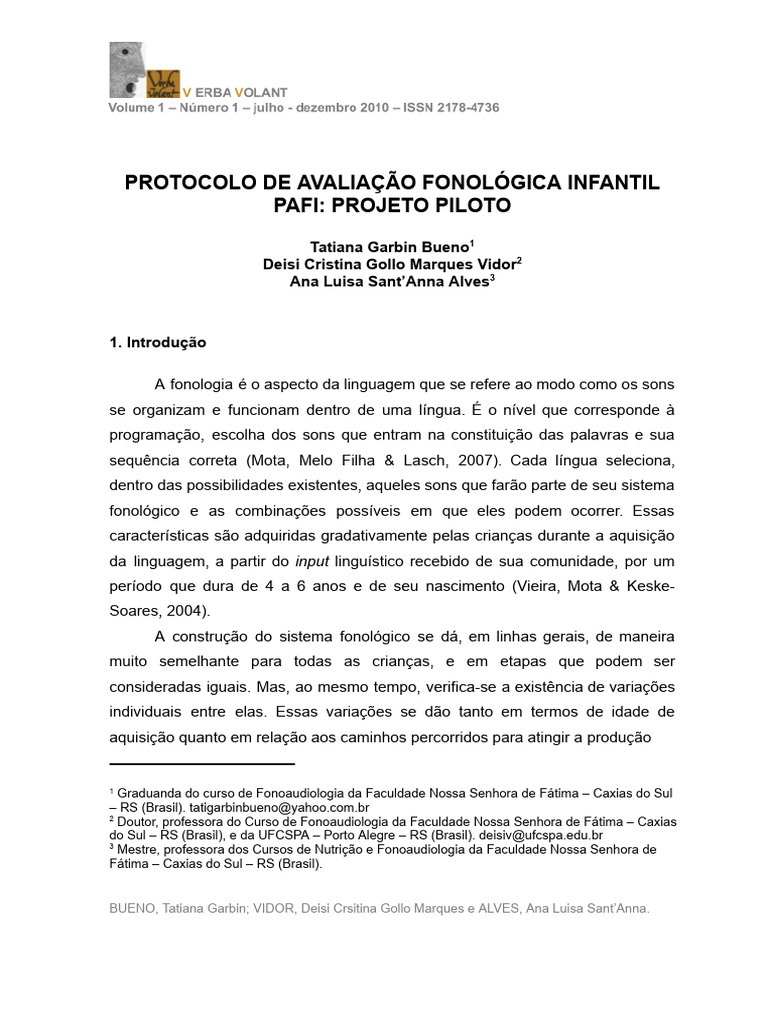 V ERBA VOLANT
Volume 1 – Número 1 – julho - dezembro 2010 – ISSN 2178-4736

PROTOCOLO DE AVALIAÇÃO FONOLÓGICA INFANTIL PAFI: PROJETO PILOTO

Tatiana Garbin Bueno$^1$
Deisi Cristina Gollo Marques Vidor$^2$
Ana Luisa Sant'Anna Alves$^3$

1. Introdução

A fonologia é o aspecto da linguagem que se refere ao modo como os sons se organizam e funcionam dentro de uma língua. É o nível que corresponde à programação, escolha dos sons que entram na constituição das palavras e sua sequência correta (Mota, Melo Filha & Lasch, 2007). Cada língua seleciona, dentro das possibilidades existentes, aqueles sons que farão parte de seu sistema fonológico e as combinações possíveis em que eles podem ocorrer. Essas características são adquiridas gradativamente pelas crianças durante a aquisição da linguagem, a partir do input linguístico recebido de sua comunidade, por um período que dura de 4 a 6 anos e de seu nascimento (Vieira, Mota & Keske-Soares, 2004).

A construção do sistema fonológico se dá, em linhas gerais, de maneira muito semelhante para todas as crianças, e em etapas que podem ser consideradas iguais. Mas, ao mesmo tempo, verifica-se a existência de variações individuais entre elas. Essas variações se dão tanto em termos de idade de aquisição quanto em relação aos caminhos percorridos para atingir a produção

$^1$ Graduanda do curso de Fonoaudiologia da Faculdade Nossa Senhora de Fátima – Caxias do Sul – RS (Brasil). tatigarbinbueno@yahoo.com.br
$^2$ Doutor, professora do Curso de Fonoaudiologia da Faculdade Nossa Senhora de Fátima – Caxias do Sul – RS (Brasil), e da UFCSPA – Porto Alegre – RS (Brasil). deisiv@ufcspa.edu.br
$^3$ Mestre, professora dos Cursos de Nutrição e Fonoaudiologia da Faculdade Nossa Senhora de Fátima – Caxias do Sul – RS (Brasil).

BUENO, Tatiana Garbin; VIDOR, Deisi Crsitina Gollo Marques e ALVES, Ana Luisa Sant'Anna.